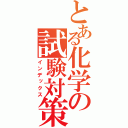 とある化学の試験対策
インデックス